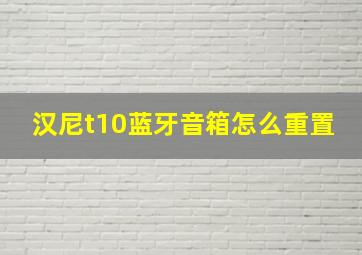 汉尼t10蓝牙音箱怎么重置